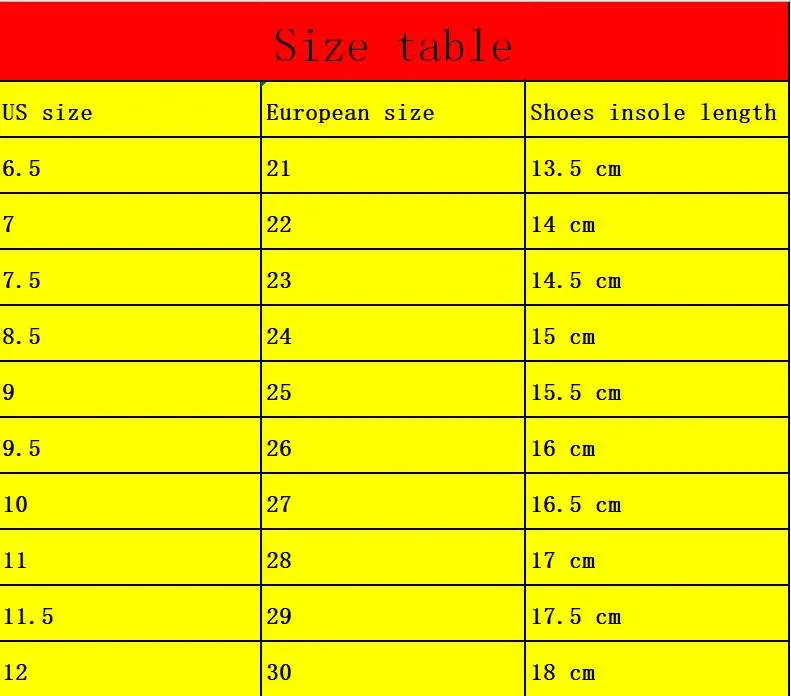 Size table

| US size | European size | Shoes insole length |
|---|---|---|
| 6.5 | 21 | 13.5 cm |
| 7 | 22 | 14 cm |
| 7.5 | 23 | 14.5 cm |
| 8.5 | 24 | 15 cm |
| 9 | 25 | 15.5 cm |
| 9.5 | 26 | 16 cm |
| 10 | 27 | 16.5 cm |
| 11 | 28 | 17 cm |
| 11.5 | 29 | 17.5 cm |
| 12 | 30 | 18 cm |